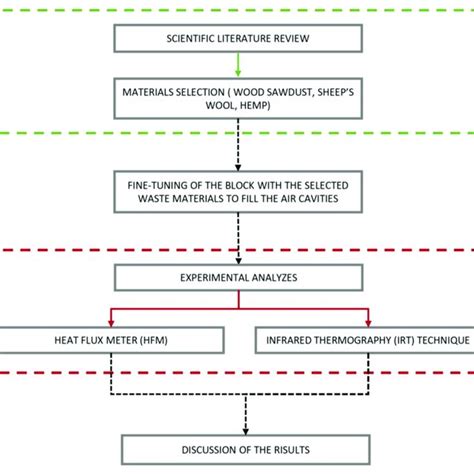 SCIENTIFIC LITERATURE REVIEW

MATERIALS SELECTION ( WOOD SAWDUST, SHEEP'S WOOL, HEMP)

FINE-TUNING OF THE BLOCK WITH THE SELECTED WASTE MATERIALS TO FILL THE AIR CAVITIES

EXPERIMENTAL ANALYZES

HEAT FLUX METER (HFM)

INFRARED THERMOGRAPHY (IRT) TECHNIQUE

DISCUSSION OF THE RISULTS